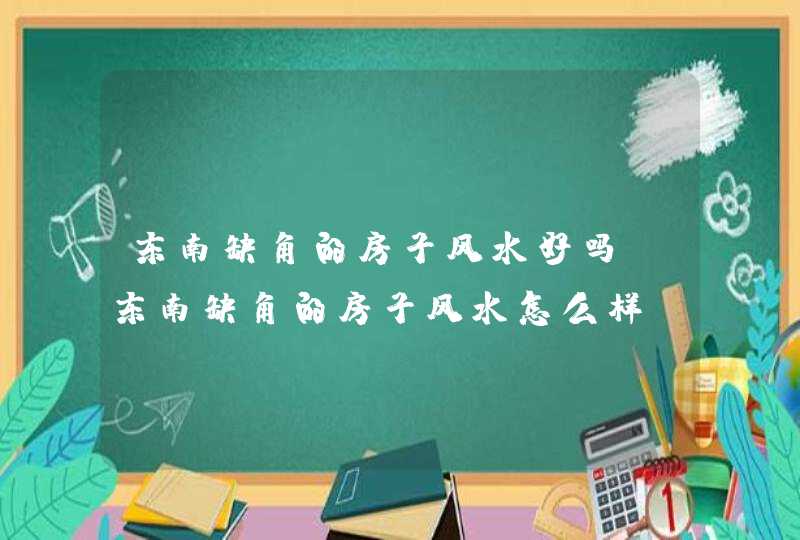 东南缺角的房子风水好吗
东南缺角的房子风水怎么样